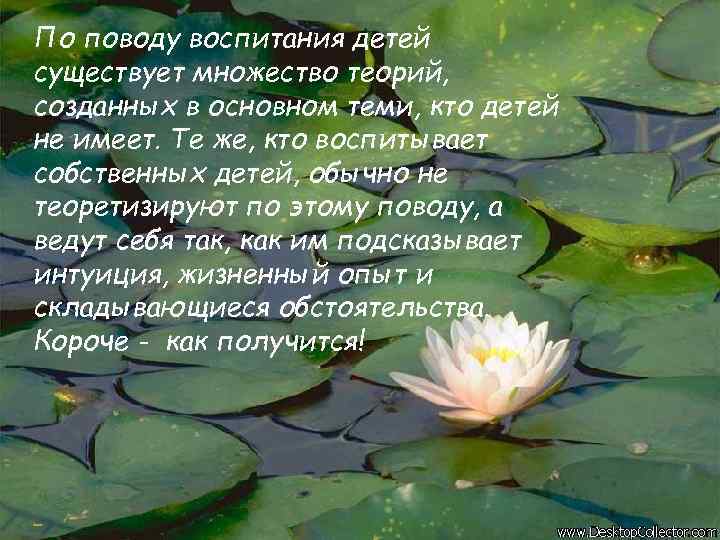 По поводу воспитания детей существует множество теорий, созданных в основном теми, кто детей не имеет. Те же, кто воспитывает собственных детей, обычно не теоретизируют по этому поводу, а ведут себя так, как им подсказывает интуиция, жизненный опыт и складывающиеся обстоятельства. Короче - как получится!

www.DesktopCollector.com